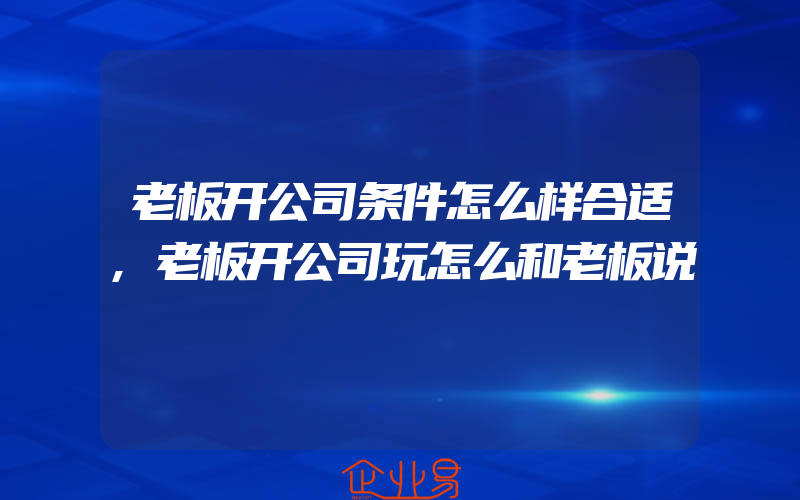 老板开公司条件怎么样合适，老板开公司玩怎么和老板说

企业易